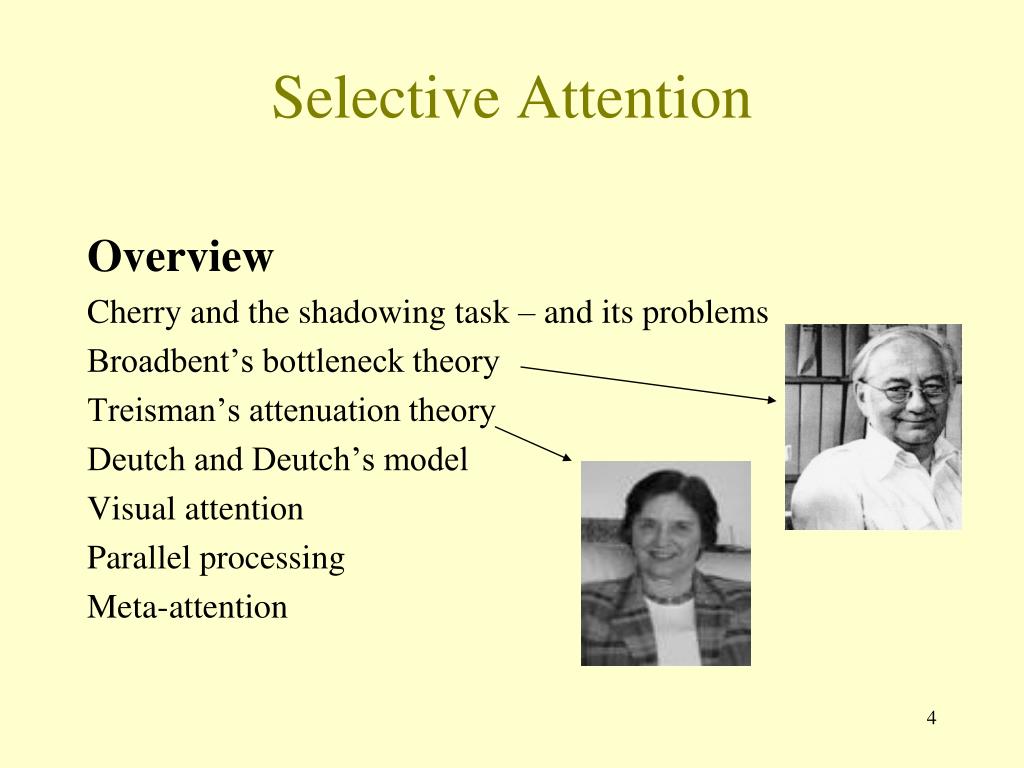 Selective Attention

Overview

Cherry and the shadowing task – and its problems

Broadbent’s bottleneck theory

Treisman’s attenuation theory

Deutch and Deutch’s model

Visual attention

Parallel processing

Meta-attention

4